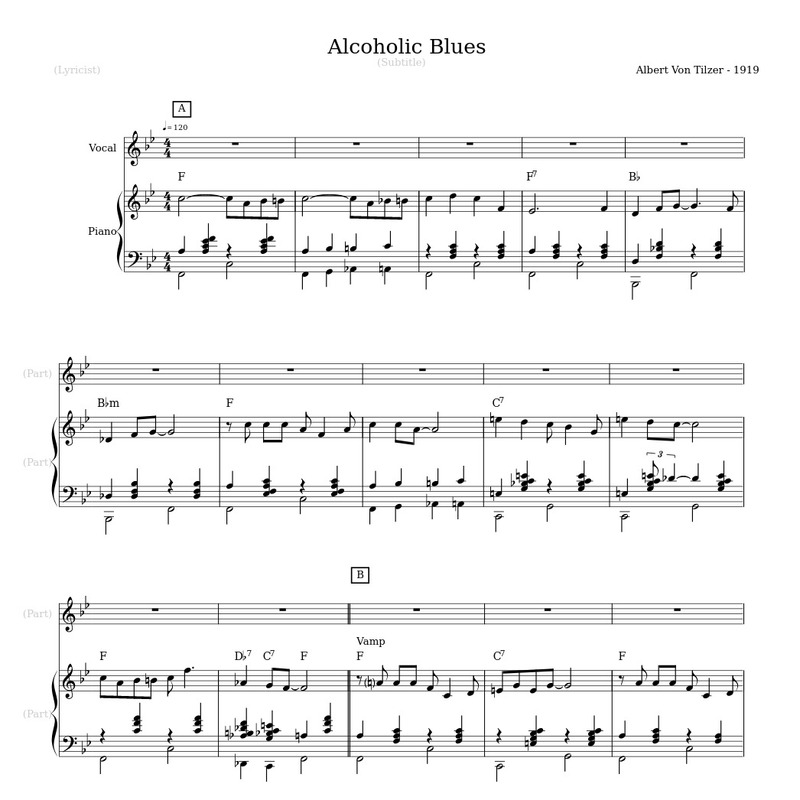 Alcoholic Blues
(Subtitle)
(Lyricist)
Albert Von Tilzer - 1919

A
♩= 120
Vocal
Piano
F
F⁷
B♭

(Part)
(Part)
B♭m
F
C⁷
3

B
(Part)
(Part)
F
D♭⁷ C⁷ F
Vamp
F
C⁷
F